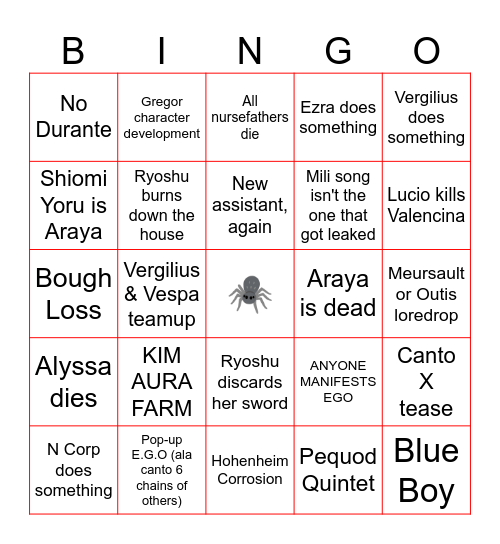 | B | I | N | G | O |
|---|---|---|---|---|
| No Durante | Gregor character development | All nursefathers die | Ezra does something | Vergilius does something |
| Shiomi Yoru is Araya | Ryoshu burns down the house | New assistant, again | Mili song isn't the one that got leaked | Lucio kills Valencina |
| Bough Loss | Vergilius & Vespa teamup | | Araya is dead | Meursault or Outis loredrop |
| Alyssa dies | KIM AURA FARM | Ryoshu discards her sword | ANYONE MANIFESTS EGO | Canto X tease |
| N Corp does something | Pop-up E.G.O (ala canto 6 chains of others) | Hohenheim Corrosion | Pequod Quintet | Blue Boy |